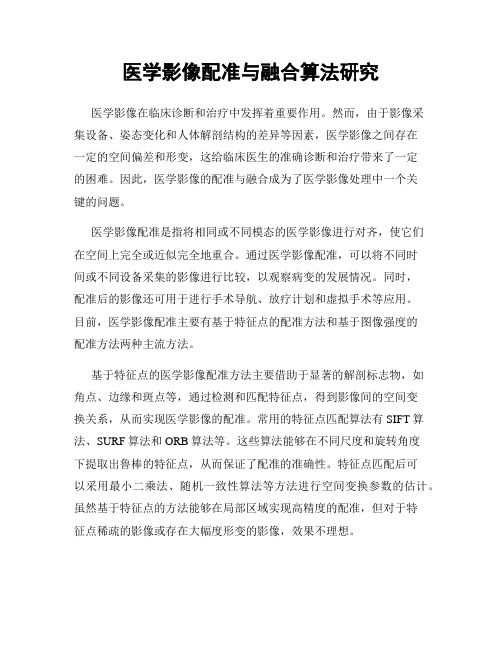 医学影像配准与融合算法研究

医学影像在临床诊断和治疗中发挥着重要作用。然而，由于影像采集设备、姿态变化和人体解剖结构的差异等因素，医学影像之间存在一定的空间偏差和形变，这给临床医生的准确诊断和治疗带来了一定的困难。因此，医学影像的配准与融合成为了医学影像处理中一个关键的问题。

医学影像配准是指将相同或不同模态的医学影像进行对齐，使它们在空间上完全或近似完全地重合。通过医学影像配准，可以将不同时间或不同设备采集的影像进行比较，以观察病变的发展情况。同时，配准后的影像还可用于进行手术导航、放疗计划和虚拟手术等应用。目前，医学影像配准主要有基于特征点的配准方法和基于图像强度的配准方法两种主流方法。

基于特征点的医学影像配准方法主要借助于显著的解剖标志物，如角点、边缘和斑点等，通过检测和匹配特征点，得到影像间的空间变换关系，从而实现医学影像的配准。常用的特征点匹配算法有 SIFT 算法、SURF 算法和 ORB 算法等。这些算法能够在不同尺度和旋转角度下提取出鲁棒的特征点，从而保证了配准的准确性。特征点匹配后可以采用最小二乘法、随机一致性算法等方法进行空间变换参数的估计。虽然基于特征点的方法能够在局部区域实现高精度的配准，但对于特征点稀疏的影像或存在大幅度形变的影像，效果不理想。